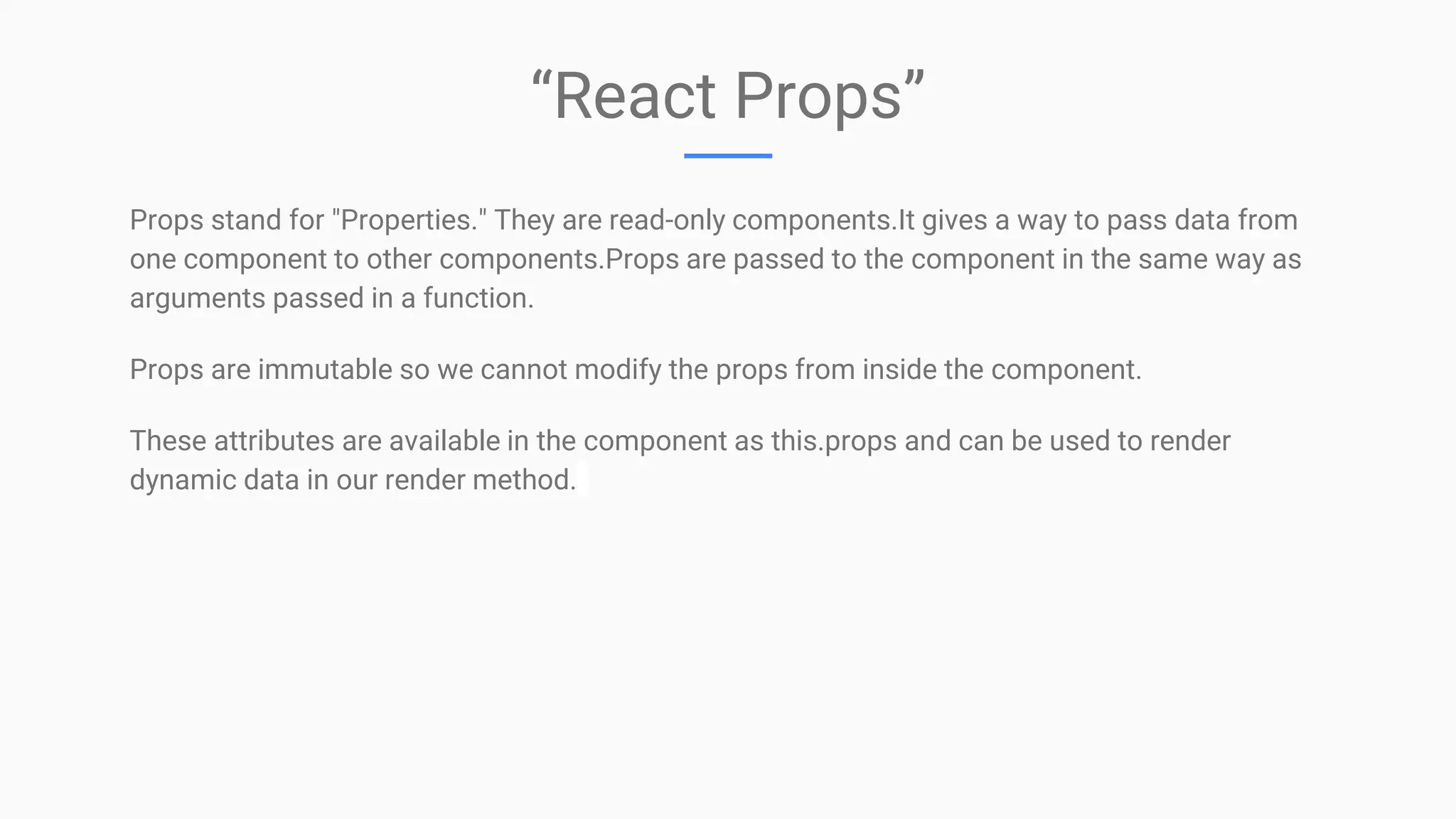 “React Props”

Props stand for "Properties." They are read-only components.It gives a way to pass data from one component to other components.Props are passed to the component in the same way as arguments passed in a function.

Props are immutable so we cannot modify the props from inside the component.

These attributes are available in the component as this.props and can be used to render dynamic data in our render method.